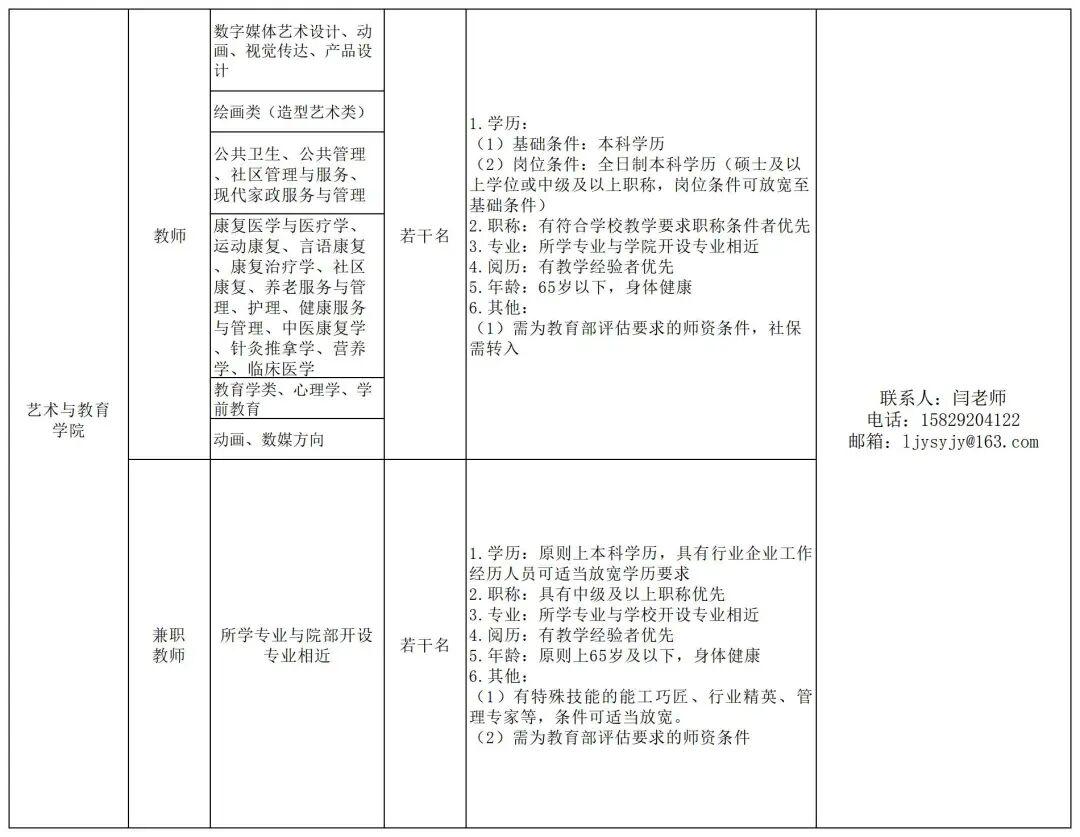 | 艺术与教育学院 | 教师 | 数字媒体艺术设计、动画、视觉传达、产品设计 | 若干名 | 1. 学历：<br>（1）基础条件：本科学历<br>（2）岗位条件：全日制本科学历（硕士及以上学位或中级及以上职称，岗位条件可放宽至基础条件）<br>2. 职称：有符合学校教学要求职称条件者优先<br>3. 专业：所学专业与学院开设专业相近<br>4. 阅历：有教学经验者优先<br>5. 年龄：65岁以下，身体健康<br>6. 其他：<br>（1）需为教育部评估要求的师资条件，社保需转入 | 联系人：闫老师<br>电话：15829204122<br>邮箱：ljysyjy@163.com |
|---|---|---|---|---|---|
| | | 绘画类（造型艺术类） | | | |
| | | 公共卫生、公共管理、社区管理与服务、现代家政服务与管理 | | | |
| | | 康复医学与医疗学、运动康复、言语康复、康复治疗学、社区康复、养老服务与管理、护理、健康服务与管理、中医康复学、针灸推拿学、营养学、临床医学 | | | |
| | | 教育学类、心理学、学前教育 | | | |
| | | 动画、数媒方向 | | | |
| | 兼职教师 | 所学专业与院部开设专业相近 | 若干名 | 1. 学历：原则上本科学历，具有行业企业工作经历人员可适当放宽学历要求<br>2. 职称：具有中级及以上职称优先<br>3. 专业：所学专业与学校开设专业相近<br>4. 阅历：有教学经验者优先<br>5. 年龄：原则上65岁及以下，身体健康<br>6. 其他：<br>（1）有特殊技能的能工巧匠、行业精英、管理专家等，条件可适当放宽。<br>（2）需为教育部评估要求的师资条件 | |